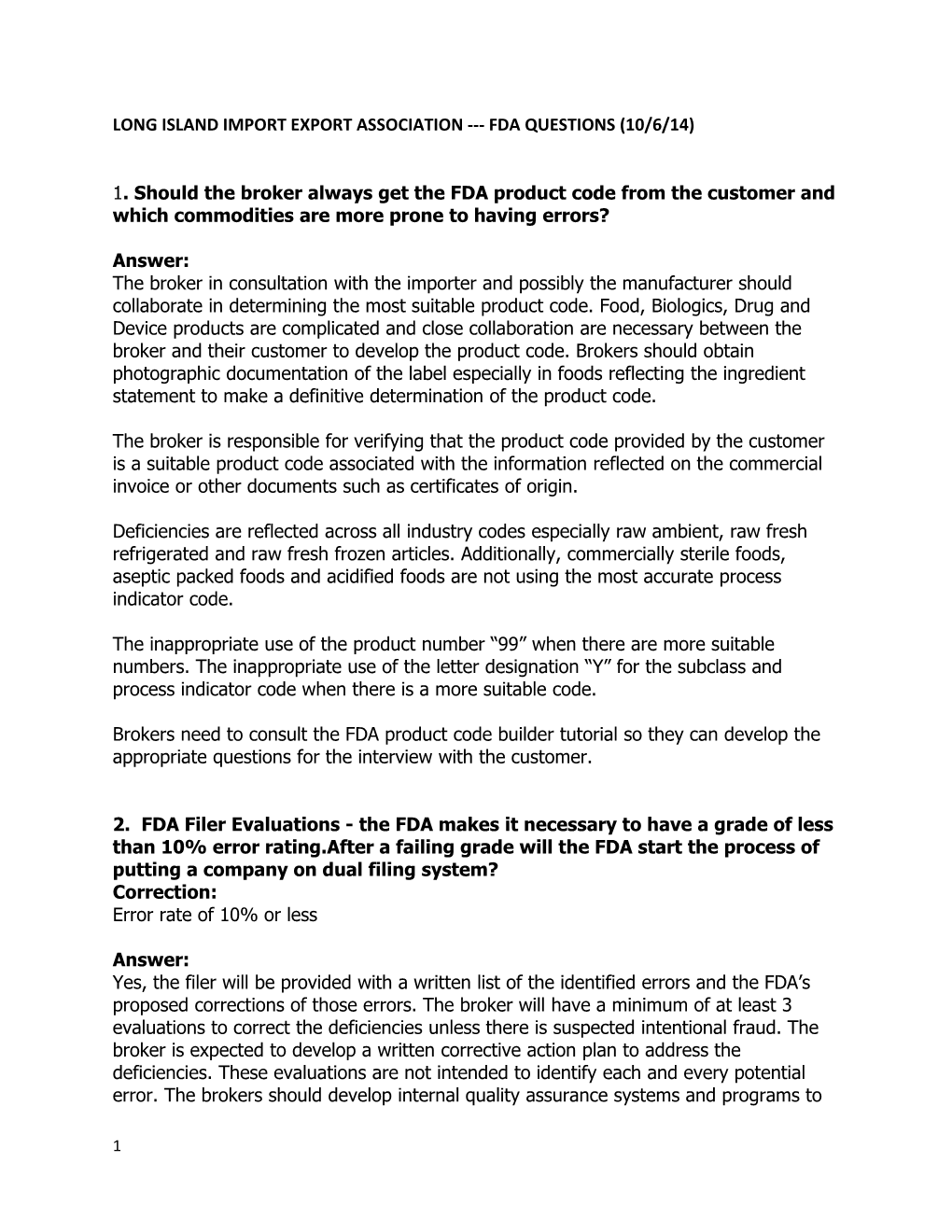 LONG ISLAND IMPORT EXPORT ASSOCIATION --- FDA QUESTIONS (10/6/14)

1. Should the broker always get the FDA product code from the customer and which commodities are more prone to having errors?

Answer:
The broker in consultation with the importer and possibly the manufacturer should collaborate in determining the most suitable product code. Food, Biologics, Drug and Device products are complicated and close collaboration are necessary between the broker and their customer to develop the product code. Brokers should obtain photographic documentation of the label especially in foods reflecting the ingredient statement to make a definitive determination of the product code.

The broker is responsible for verifying that the product code provided by the customer is a suitable product code associated with the information reflected on the commercial invoice or other documents such as certificates of origin.

Deficiencies are reflected across all industry codes especially raw ambient, raw fresh refrigerated and raw fresh frozen articles. Additionally, commercially sterile foods, aseptic packed foods and acidified foods are not using the most accurate process indicator code.

The inappropriate use of the product number “99” when there are more suitable numbers. The inappropriate use of the letter designation “Y” for the subclass and process indicator code when there is a more suitable code.

Brokers need to consult the FDA product code builder tutorial so they can develop the appropriate questions for the interview with the customer.

2. FDA Filer Evaluations - the FDA makes it necessary to have a grade of less than 10% error rating.After a failing grade will the FDA start the process of putting a company on dual filing system?
Correction:
Error rate of 10% or less

Answer:
Yes, the filer will be provided with a written list of the identified errors and the FDA’s proposed corrections of those errors. The broker will have a minimum of at least 3 evaluations to correct the deficiencies unless there is suspected intentional fraud. The broker is expected to develop a written corrective action plan to address the deficiencies. These evaluations are not intended to identify each and every potential error. The brokers should develop internal quality assurance systems and programs to

1